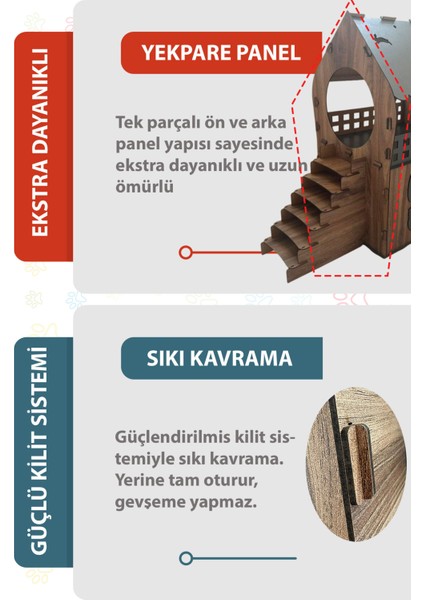 EKSTRA DAYANIKLI

YEKPARE PANEL

Tek parçalı ön ve arka panel yapısı sayesinde ekstra dayanıklı ve uzun ömürlü

GÜÇLÜ KİLİT SİSTEMİ

SIKI KAVRAMA

Güçlendirilmis kilit sistemiyle sıkı kavrama. Yerine tam oturur, gevşeme yapmaz.